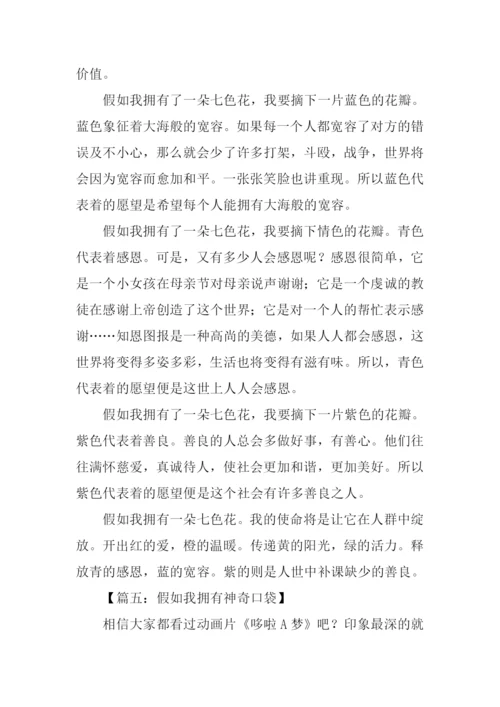 价值。

假如我拥有了一朵七色花，我要摘下一片蓝色的花瓣。蓝色象征着大海般的宽容。如果每一个人都宽容了对方的错误及不小心，那么就会少了许多打架，斗殴，战争，世界将会因为宽容而愈加和平。一张张笑脸也讲重现。所以蓝色代表着的愿望是希望每个人能拥有大海般的宽容。

假如我拥有了一朵七色花，我要摘下情色的花瓣。青色代表着感恩。可是，又有多少人会感恩呢？感恩很简单，它是一个小女孩在母亲节对母亲说声谢谢；它是一个虔诚的教徒在感谢上帝创造了这个世界；它是对一个人的帮忙表示感谢……知恩图报是一种高尚的美德，如果人人都会感恩，这世界将变得多姿多彩，生活也将变得有滋有味。所以，青色代表着的愿望便是这世上人人会感恩。

假如我拥有了一朵七色花，我要摘下一片紫色的花瓣。紫色代表着善良。善良的人总会多做好事，有善心。他们往往满怀慈爱，真诚待人，使社会更加和谐，更加美好。所以紫色代表着的愿望便是这个社会有许多善良之人。

假如我拥有一朵七色花。我的使命将是让它在人群中绽放。开出红的爱，橙的温暖。传递黄的阳光，绿的活力。释放青的感恩，蓝的宽容。紫的则是人世中补课缺少的善良。

【篇五：假如我拥有神奇口袋】

相信大家都看过动画片《哆啦 A 梦》吧？印象最深的就